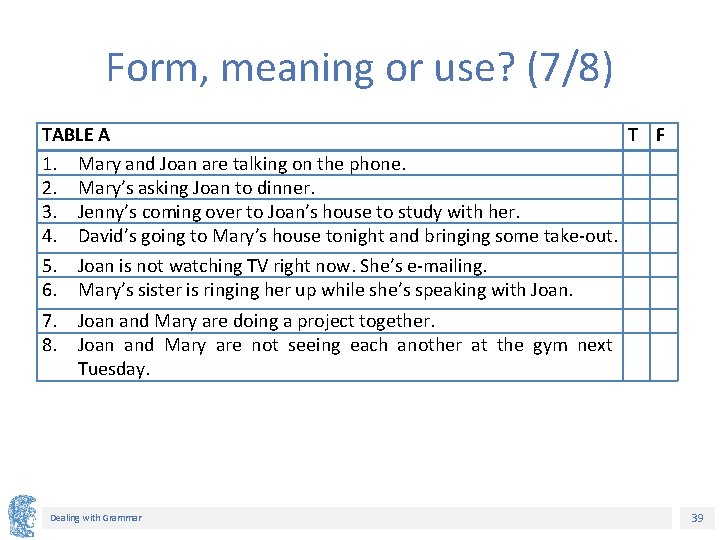 Form, meaning or use? (7/8)

| TABLE A | T | F |
|---|---|---|
| 1. Mary and Joan are talking on the phone. | | |
| 2. Mary's asking Joan to dinner. | | |
| 3. Jenny's coming over to Joan's house to study with her. | | |
| 4. David's going to Mary's house tonight and bringing some take-out. | | |
| 5. Joan is not watching TV right now. She's e-mailing. | | |
| 6. Mary's sister is ringing her up while she's speaking with Joan. | | |
| 7. Joan and Mary are doing a project together. | | |
| 8. Joan and Mary are not seeing each another at the gym next Tuesday. | | |

Dealing with Grammar

39